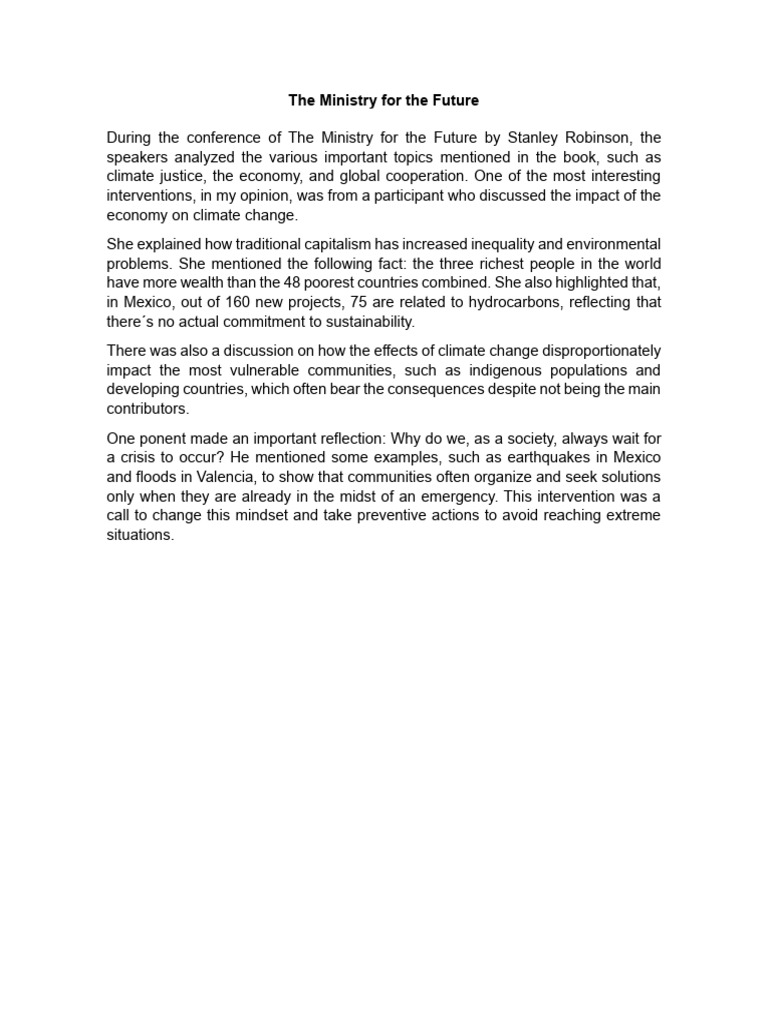 The Ministry for the Future

During the conference of The Ministry for the Future by Stanley Robinson, the speakers analyzed the various important topics mentioned in the book, such as climate justice, the economy, and global cooperation. One of the most interesting interventions, in my opinion, was from a participant who discussed the impact of the economy on climate change.

She explained how traditional capitalism has increased inequality and environmental problems. She mentioned the following fact: the three richest people in the world have more wealth than the 48 poorest countries combined. She also highlighted that, in Mexico, out of 160 new projects, 75 are related to hydrocarbons, reflecting that there´s no actual commitment to sustainability.

There was also a discussion on how the effects of climate change disproportionately impact the most vulnerable communities, such as indigenous populations and developing countries, which often bear the consequences despite not being the main contributors.

One ponent made an important reflection: Why do we, as a society, always wait for a crisis to occur? He mentioned some examples, such as earthquakes in Mexico and floods in Valencia, to show that communities often organize and seek solutions only when they are already in the midst of an emergency. This intervention was a call to change this mindset and take preventive actions to avoid reaching extreme situations.